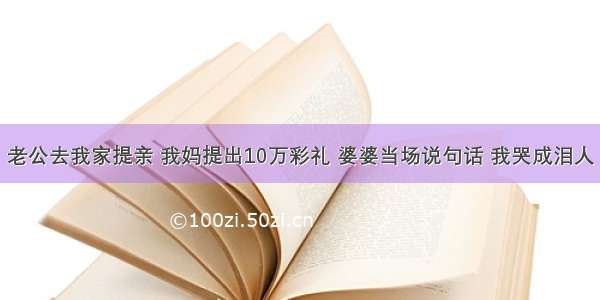 老公去我家提亲 我妈提出10万彩礼 婆婆当场说句话 我哭成泪人

©100zi.50zi.cn